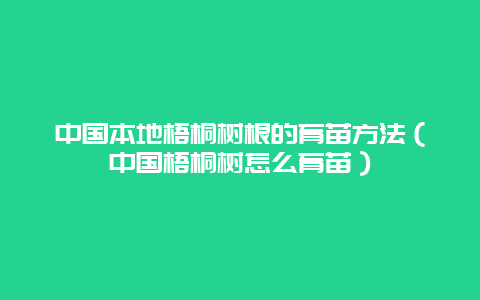 中国本地梧桐树根的育苗方法（中国梧桐树怎么育苗）